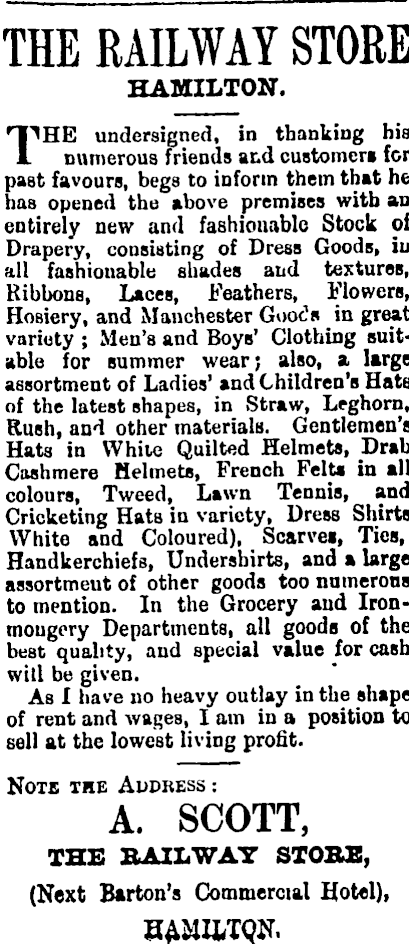 THE RAILWAY STORE
HAMILTON.

THE undersigned, in thanking his numerous friends and customers for past favours, begs to inform them that he has opened the above premises with an entirely new and fashionable Stock of Drapery, consisting of Dress Goods, in all fashionable shades and textures, Ribbons, Laces, Feathers, Flowers, Hosiery, and Manchester Goods in great variety; Men's and Boys' Clothing suitable for summer wear; also, a large assortment of Ladies' and Children's Hats of the latest shapes, in Straw, Leghorn, Rush, and other materials. Gentlemen's Hats in White Quilted Helmets, Drab Cashmere Helmets, French Felts in all colours, Tweed, Lawn Tennis, and Cricketing Hats in variety, Dress Shirts White and Coloured), Scarves, Ties, Handkerchiefs, Undershirts, and a large assortment of other goods too numerous to mention. In the Grocery and Ironmongery Departments, all goods of the best quality, and special value for cash will be given.

As I have no heavy outlay in the shape of rent and wages, I am in a position to sell at the lowest living profit.

NOTE THE ADDRESS:
A. SCOTT,
THE RAILWAY STORE,
(Next Barton's Commercial Hotel),
HAMILTON.